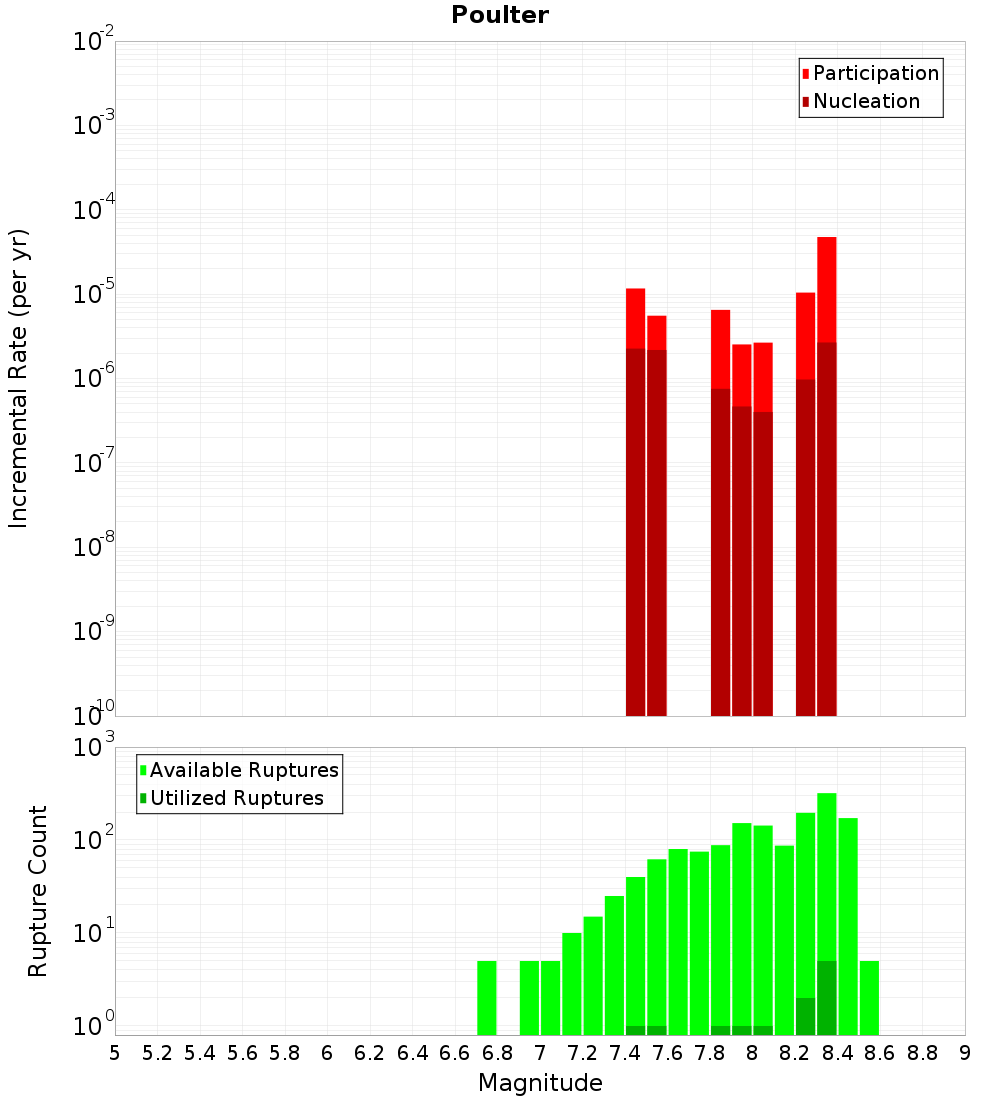 Poulter

Participation
Nucleation

Incremental Rate (per yr)

$10^{-2}$
$10^{-3}$
$10^{-4}$
$10^{-5}$
$10^{-6}$
$10^{-7}$
$10^{-8}$
$10^{-9}$
$10^{-10}$

Available Ruptures
Utilized Ruptures

Rupture Count

$10^{3}$
$10^{2}$
$10^{1}$
$10^{0}$

5 5.2 5.4 5.6 5.8 6 6.2 6.4 6.6 6.8 7 7.2 7.4 7.6 7.8 8 8.2 8.4 8.6 8.8 9

Magnitude